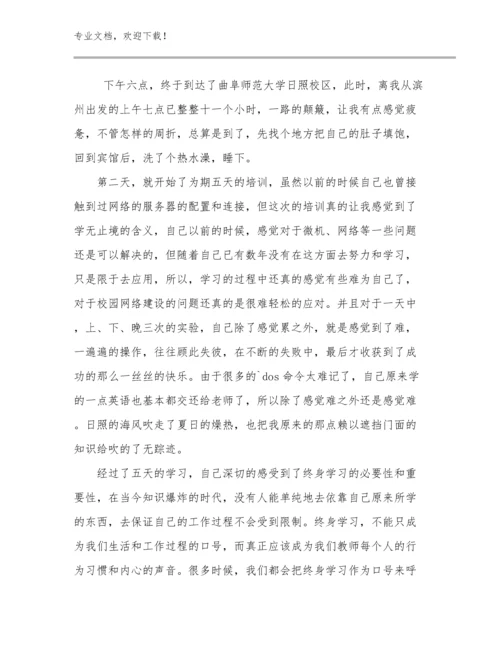 专业文档，欢迎下载！

下午六点，终于到达了曲阜师范大学日照校区，此时，离我从滨州出发的上午七点已整整十一个小时，一路的颠簸，让我有点感觉疲惫，不管怎样的周折，总算是到了，先找个地方把自己的肚子填饱，回到宾馆后，洗了个热水澡，睡下。

第二天，就开始了为期五天的培训，虽然以前的时候自己也曾接触到过网络的服务器的配置和连接，但这次的培训真的让我感觉到了学无止境的含义，自己以前的时候，感觉对于微机、网络等一些问题还是可以解决的，但随着自己已有数年没有在这方面去努力和学习，只是限于去应用，所以，学习的过程中还真的感觉有些难为自己了，对于校园网络建设的问题还真的是很难轻松的应对。并且对于一天中，上、下、晚三次的实验，自己除了感觉累之外，就是感觉到了难，一遍遍的操作，往往顾此失彼，在不断的失败中，最后才收获到了成功的那么一丝丝的快乐。由于很多的`dos 命令太难记了，自己原来学的一点英语也基本都交还给老师了，所以除了感觉难之外还是感觉难。日照的海风吹走了夏日的燥热，也把我原来的那点赖以遮挡门面的知识给吹的了无踪迹。

经过了五天的学习，自己深切的感受到了终身学习的必要性和重要性，在当今知识爆炸的时代，没有人能单纯地去依靠自己原来所学的东西，去保证自己的工作过程不会受到限制。终身学习，不能只成为我们生活和工作过程的口号，而真正应该成为我们教师每个人的行为习惯和内心的声音。很多时候，我们都会把终身学习作为口号来呼